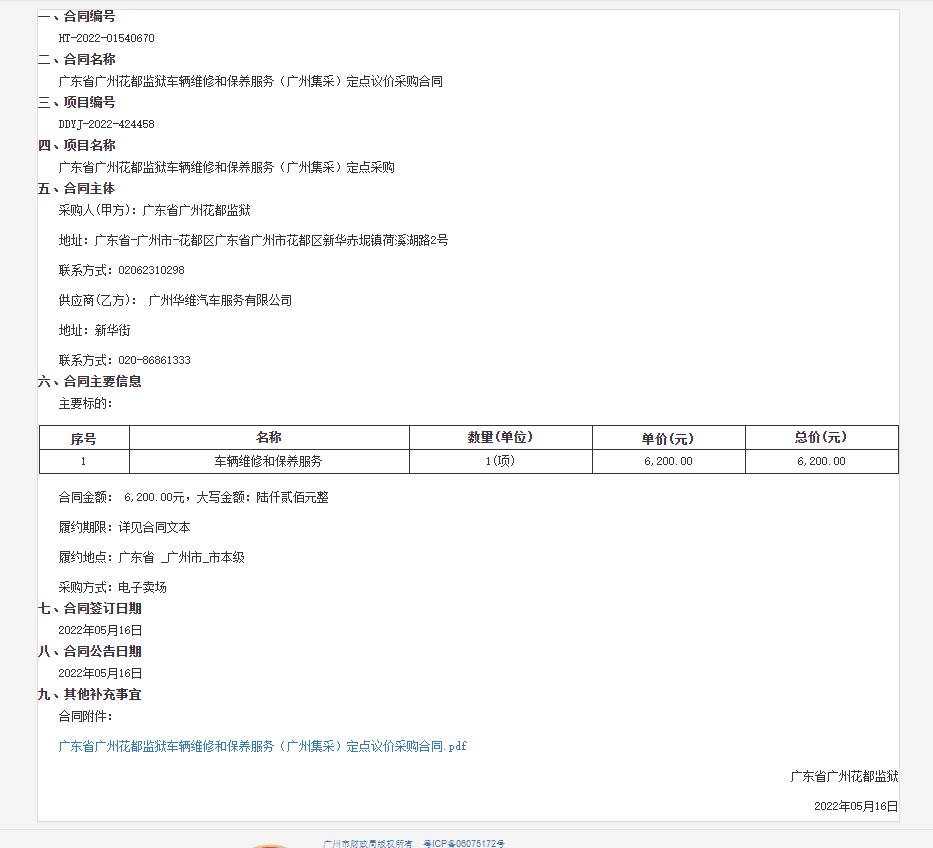 一、合同编号

HT-2022-01540670

二、合同名称

广东省广州花都监狱车辆维修和保养服务（广州集采）定点议价采购合同

三、项目编号

DDYJ-2022-424458

四、项目名称

广东省广州花都监狱车辆维修和保养服务（广州集采）定点采购

五、合同主体

采购人(甲方)：广东省广州花都监狱

地址：广东省-广州市-花都区广东省广州市花都区新华赤坭镇荷溪湖路2号

联系方式：02062310298

供应商(乙方)： 广州华维汽车服务有限公司

地址：新华街

联系方式：020-86861333

六、合同主要信息

主要标的：

| 序号 | 名称 | 数量(单位) | 单价(元) | 总价(元) |
|---|---|---|---|---|
| 1 | 车辆维修和保养服务 | 1(项) | 6,200.00 | 6,200.00 |

合同金额： 6,200.00元，大写金额：陆仟贰佰元整

履约期限：详见合同文本

履约地点：广东省 _广州市_市本级

采购方式：电子卖场

七、合同签订日期

2022年05月16日

八、合同公告日期

2022年05月16日

九、其他补充事宜

合同附件：

广东省广州花都监狱车辆维修和保养服务（广州集采）定点议价采购合同.pdf

广东省广州花都监狱

2022年05月16日

广州市财政局版权所有 粤ICP备06075172号